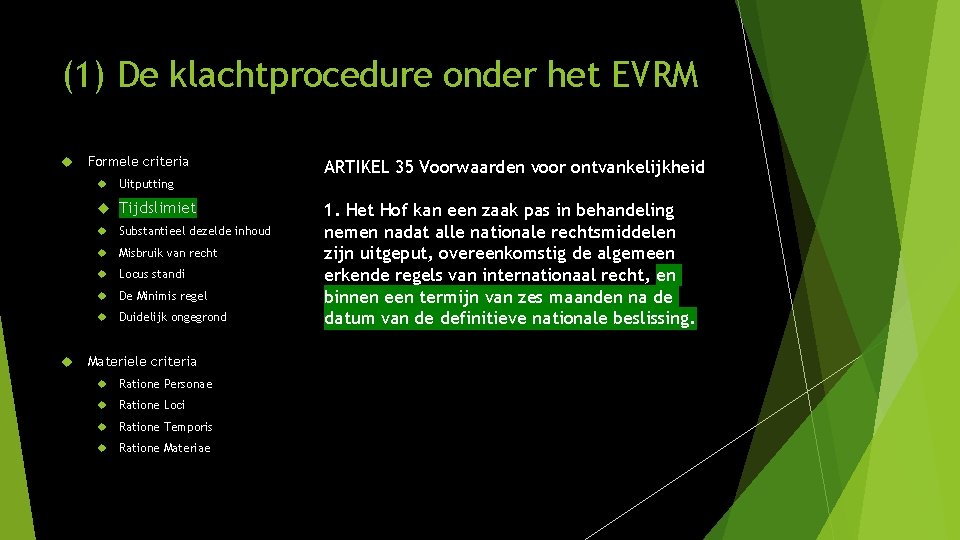 (1) De klachtprocedure onder het EVRM

Formele criteria

Uitputting

Tijdslimiet

Substantieel dezelde inhoud

Misbruik van recht

Locus standi

De Minimis regel

Duidelijk ongegrond

Materiele criteria

Ratione Personae

Ratione Loci

Ratione Temporis

Ratione Materiae

ARTIKEL 35 Voorwaarden voor ontvankelijkheid

1. Het Hof kan een zaak pas in behandeling nemen nadat alle nationale rechtsmiddelen zijn uitgeput, overeenkomstig de algemeen erkende regels van internationaal recht, en binnen een termijn van zes maanden na de datum van de definitieve nationale beslissing.